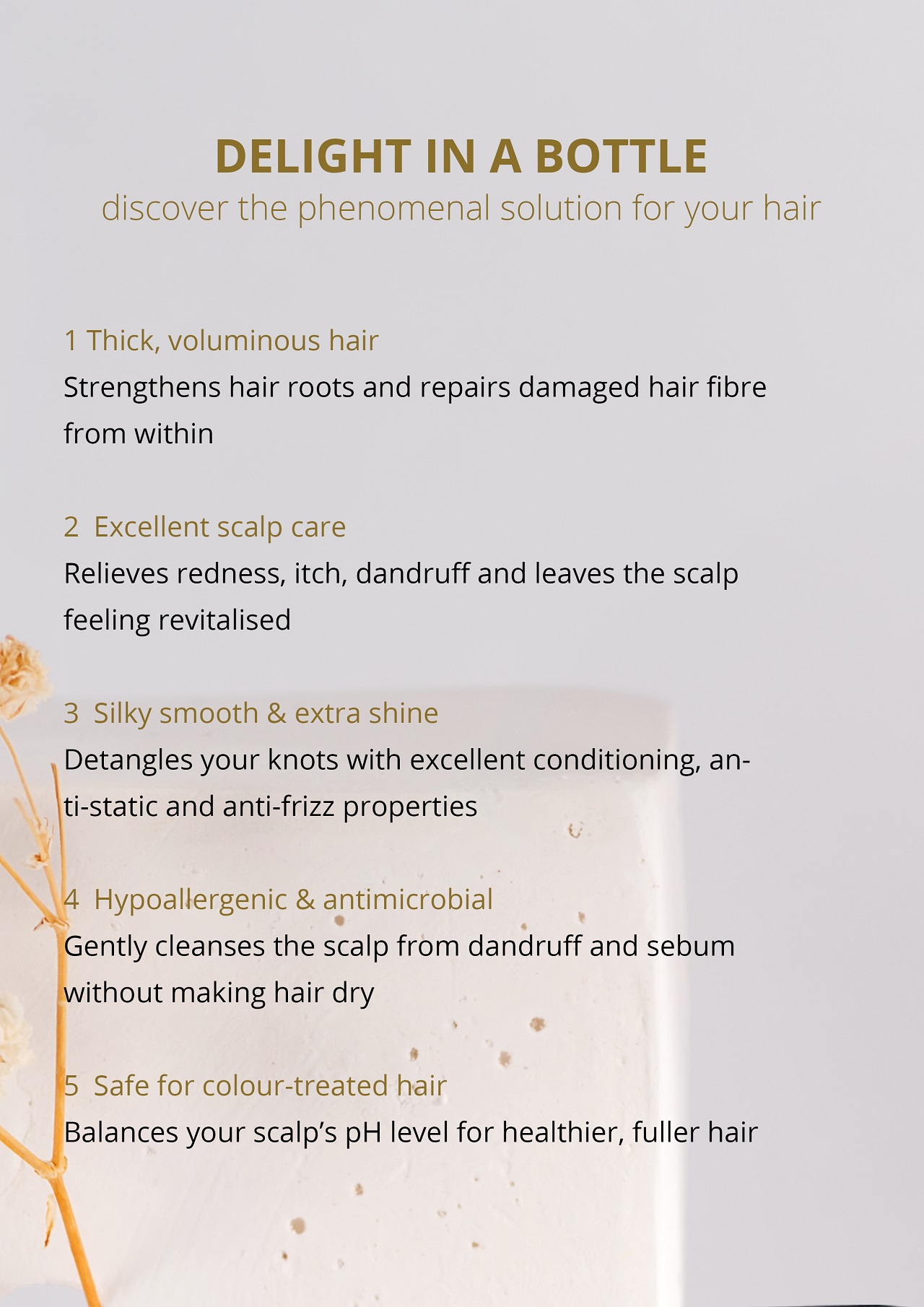 DELIGHT IN A BOTTLE
discover the phenomenal solution for your hair

1 Thick, voluminous hair
Strengthens hair roots and repairs damaged hair fibre from within

2 Excellent scalp care
Relieves redness, itch, dandruff and leaves the scalp feeling revitalised

3 Silky smooth & extra shine
Detangles your knots with excellent conditioning, anti-static and anti-frizz properties

4 Hypoallergenic & antimicrobial
Gently cleanses the scalp from dandruff and sebum without making hair dry

5 Safe for colour-treated hair
Balances your scalp's pH level for healthier, fuller hair